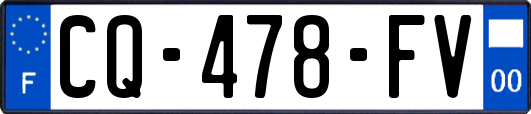 F
CQ-478-FV
00